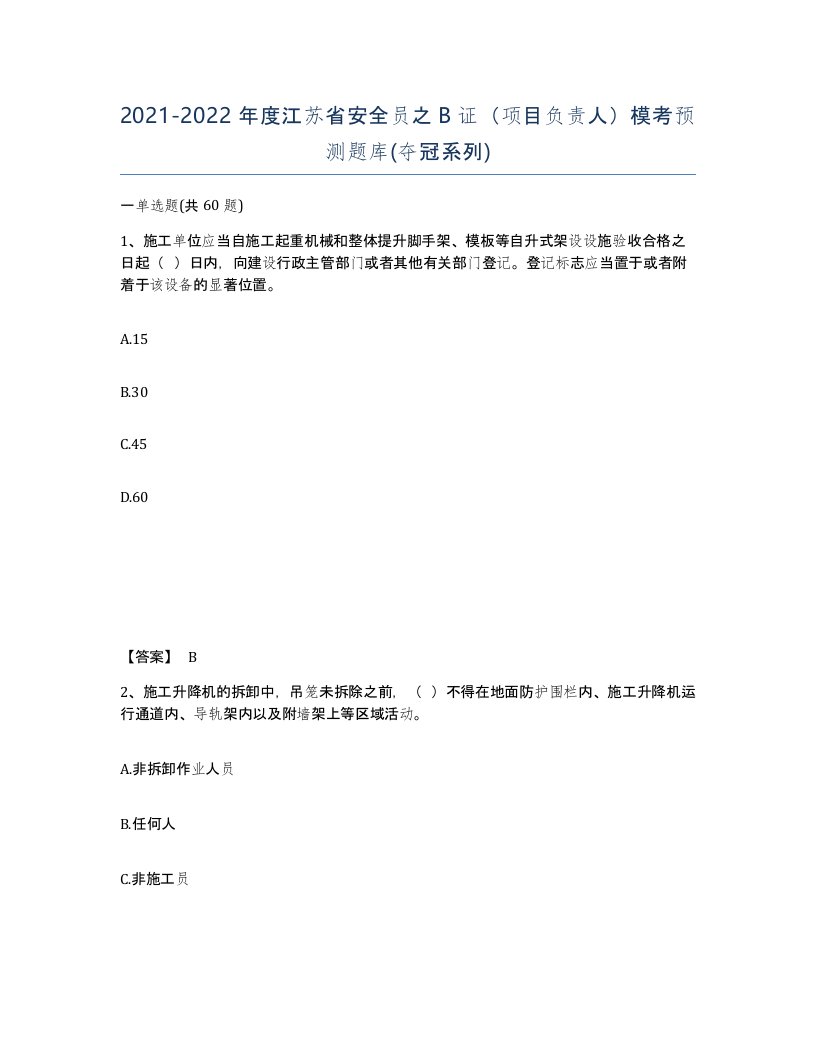 2021-2022 年度江苏省安全员之 B 证（项目负责人）模考预测题库(夺冠系列)

一单选题(共 60 题)

1、施工单位应当自施工起重机械和整体提升脚手架、模板等自升式架设设施验收合格之日起（ ）日内，向建设行政主管部门或者其他有关部门登记。登记标志应当置于或者附着于该设备的显著位置。

A.15

B.30

C.45

D.60

【答案】 B

2、施工升降机的拆卸中，吊笼未拆除之前，（ ）不得在地面防护围栏内、施工升降机运行通道内、导轨架内以及附墙架上等区域活动。

A.非拆卸作业人员

B.任何人

C.非施工员